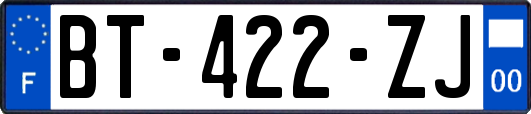 F

BT-422-ZJ

00